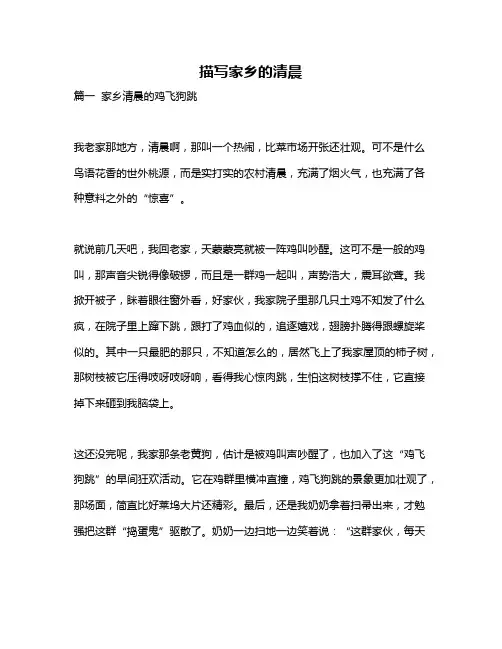 描写家乡的清晨

篇一 家乡清晨的鸡飞狗跳

我老家那地方，清晨啊，那叫一个热闹，比菜市场开张还壮观。可不是什么鸟语花香的世外桃源，而是实打实的农村清晨，充满了烟火气，也充满了各种意料之外的“惊喜”。

就说前几天吧，我回老家，天蒙蒙亮就被一阵鸡叫吵醒。这可不是一般的鸡叫，那声音尖锐得像破锣，而且是一群鸡一起叫，声势浩大，震耳欲聋。我掀开被子，眯着眼往窗外看，好家伙，我家院子里那几只土鸡不知发了什么疯，在院子里上蹿下跳，跟打了鸡血似的，追逐嬉戏，翅膀扑腾得跟螺旋桨似的。其中一只最肥的那只，不知道怎么的，居然飞上了我家屋顶的柿子树，那树枝被它压得吱呀吱呀响，看得我心惊肉跳，生怕这树枝撑不住，它直接掉下来砸到我脑袋上。

这还没完呢，我家那条老黄狗，估计是被鸡叫声吵醒了，也加入了这“鸡飞狗跳”的早间狂欢活动。它在鸡群里横冲直撞，鸡飞狗跳的景象更加壮观了，那场面，简直比好莱坞大片还精彩。最后，还是我奶奶拿着扫帚出来，才勉强把这群“捣蛋鬼”驱散了。奶奶一边扫地一边笑着说：“这群家伙，每天